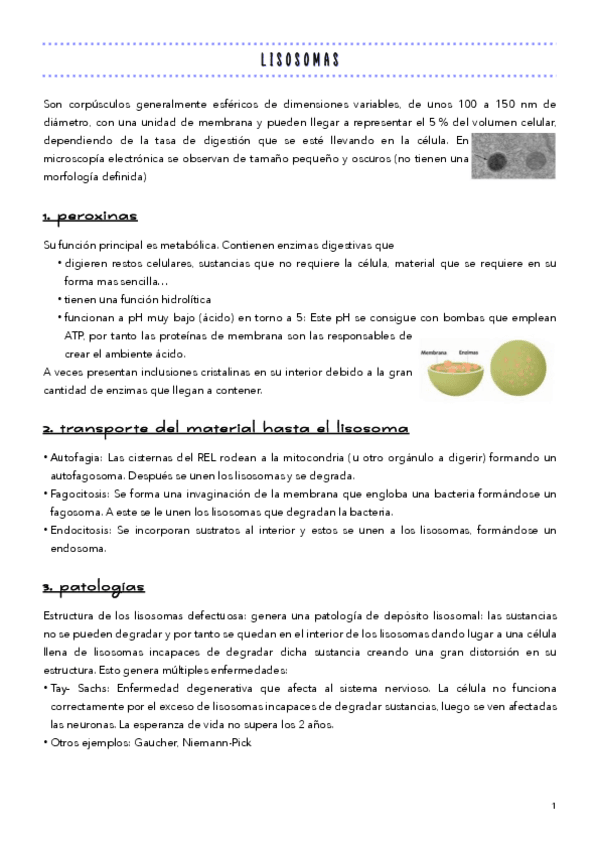 LISOSOMAS

Son corpúsculos generalmente esféricos de dimensiones variables, de unos 100 a 150 nm de diámetro, con una unidad de membrana y pueden llegar a representar el 5 % del volumen celular, dependiendo de la tasa de digestión que se esté llevando en la célula. En microscopía electrónica se observan de tamaño pequeño y oscuros (no tienen una morfología definida)

1. peroxinas

Su función principal es metabólica. Contienen enzimas digestivas que
• digieren restos celulares, sustancias que no requiere la célula, material que se requiere en su forma mas sencilla…
• tienen una función hidrolítica
• funcionan a pH muy bajo (ácido) en torno a 5: Este pH se consigue con bombas que emplean ATP, por tanto las proteínas de membrana son las responsables de crear el ambiente ácido.
A veces presentan inclusiones cristalinas en su interior debido a la gran cantidad de enzimas que llegan a contener.

Membrana Enzimas

2. transporte del material hasta el lisosoma

• Autofagia: Las cisternas del REL rodean a la mitocondria (u otro orgánulo a digerir) formando un autofagosoma. Después se unen los lisosomas y se degrada.
• Fagocitosis: Se forma una invaginación de la membrana que engloba una bacteria formándose un fagosoma. A este se le unen los lisosomas que degradan la bacteria.
• Endocitosis: Se incorporan sustratos al interior y estos se unen a los lisosomas, formándose un endosoma.

3. patologías

Estructura de los lisosomas defectuosa: genera una patología de depósito lisosomal: las sustancias no se pueden degradar y por tanto se quedan en el interior de los lisosomas dando lugar a una célula llena de lisosomas incapaces de degradar dicha sustancia creando una gran distorsión en su estructura. Esto genera múltiples enfermedades:
• Tay- Sachs: Enfermedad degenerativa que afecta al sistema nervioso. La célula no funciona correctamente por el exceso de lisosomas incapaces de degradar sustancias, luego se ven afectadas las neuronas. La esperanza de vida no supera los 2 años.
• Otros ejemplos: Gaucher, Niemann-Pick

1